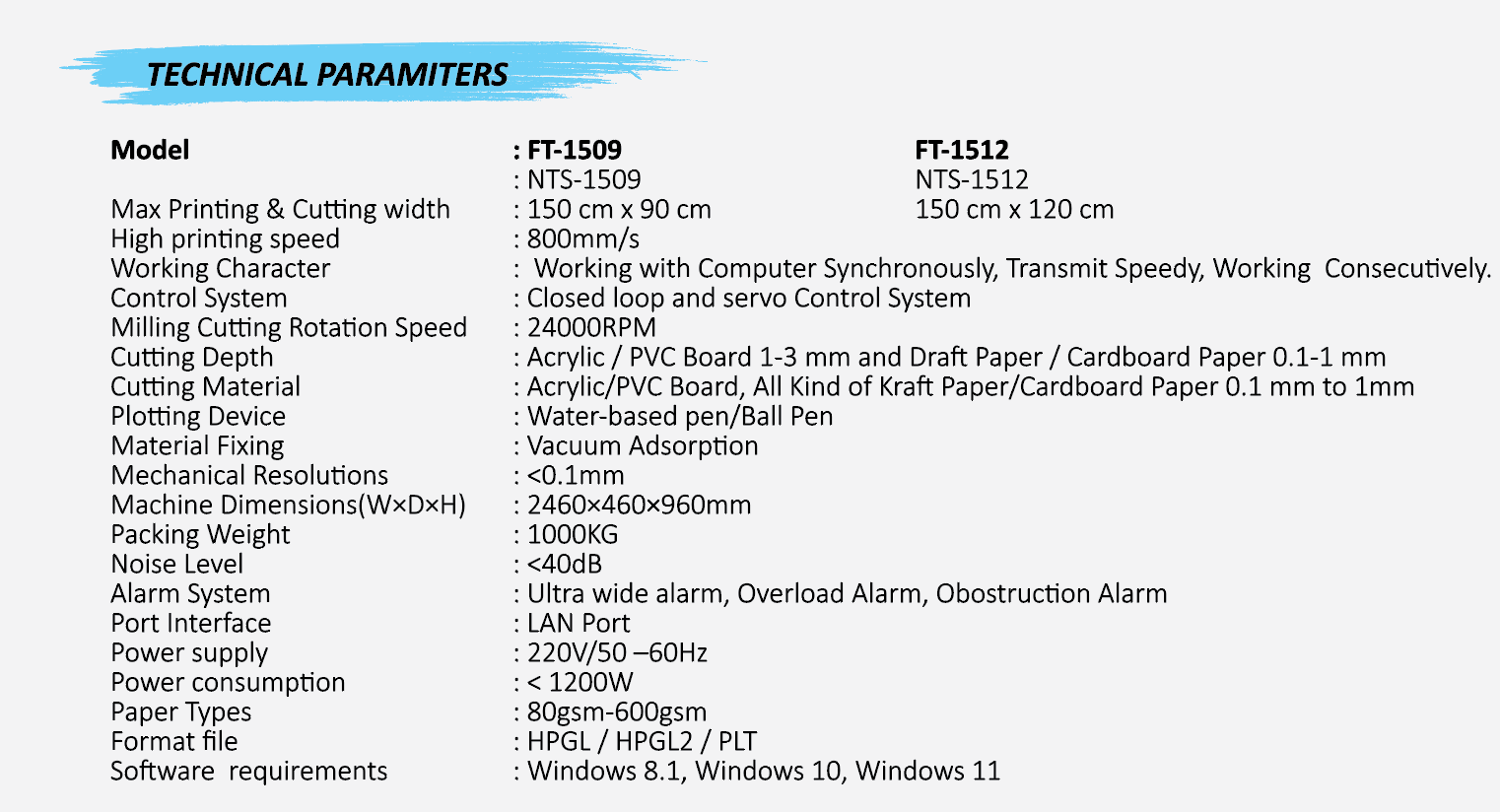 TECHNICAL PARAMITERS

| Model | : FT-1509 | FT-1512 |
|---|---|---|
| | : NTS-1509 | NTS-1512 |
| Max Printing & Cutting width | : 150 cm x 90 cm | 150 cm x 120 cm |
| High printing speed | : 800mm/s | |
| Working Character | : Working with Computer Synchronously, Transmit Speedy, Working Consecutively. | |
| Control System | : Closed loop and servo Control System | |
| Milling Cutting Rotation Speed | : 24000RPM | |
| Cutting Depth | : Acrylic / PVC Board 1-3 mm and Draft Paper / Cardboard Paper 0.1-1 mm | |
| Cutting Material | : Acrylic/PVC Board, All Kind of Kraft Paper/Cardboard Paper 0.1 mm to 1mm | |
| Plotting Device | : Water-based pen/Ball Pen | |
| Material Fixing | : Vacuum Adsorption | |
| Mechanical Resolutions | : <0.1mm | |
| Machine Dimensions(W×D×H) | : 2460×460×960mm | |
| Packing Weight | : 1000KG | |
| Noise Level | : <40dB | |
| Alarm System | : Ultra wide alarm, Overload Alarm, Obostruction Alarm | |
| Port Interface | : LAN Port | |
| Power supply | : 220V/50 –60Hz | |
| Power consumption | : < 1200W | |
| Paper Types | : 80gsm-600gsm | |
| Format file | : HPGL / HPGL2 / PLT | |
| Software requirements | : Windows 8.1, Windows 10, Windows 11 | |